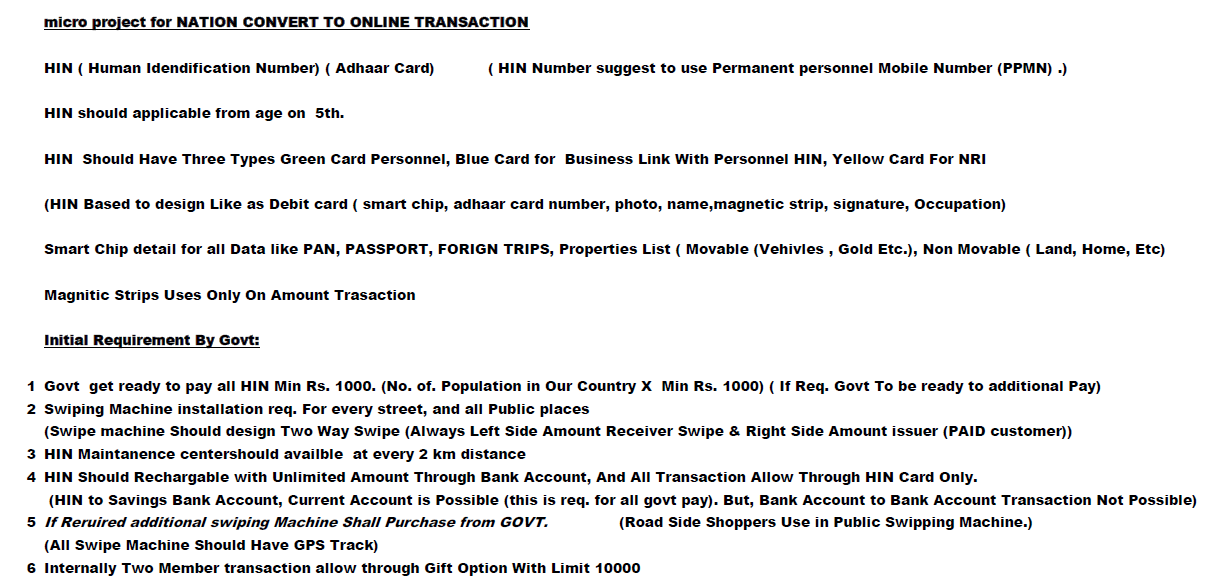 micro project for NATION CONVERT TO ONLINE TRANSACTION

HIN ( Human Idendification Number) ( Adhaar Card) ( HIN Number suggest to use Permanent personnel Mobile Number (PPMN) .)

HIN should applicable from age on 5th.

HIN Should Have Three Types Green Card Personnel, Blue Card for Business Link With Personnel HIN, Yellow Card For NRI

(HIN Based to design Like as Debit card ( smart chip, adhaar card number, photo, name,magnetic strip, signature, Occupation)

Smart Chip detail for all Data like PAN, PASSPORT, FORIGN TRIPS, Properties List ( Movable (Vehivles , Gold Etc.), Non Movable ( Land, Home, Etc)

Magnitic Strips Uses Only On Amount Trasaction

Initial Requirement By Govt:

1 Govt get ready to pay all HIN Min Rs. 1000. (No. of. Population in Our Country X Min Rs. 1000) ( If Req. Govt To be ready to additional Pay)
2 Swiping Machine installation req. For every street, and all Public places
(Swipe machine Should design Two Way Swipe (Always Left Side Amount Receiver Swipe & Right Side Amount issuer (PAID customer))
3 HIN Maintanence centershould availble at every 2 km distance
4 HIN Should Rechargable with Unlimited Amount Through Bank Account, And All Transaction Allow Through HIN Card Only.
(HIN to Savings Bank Account, Current Account is Possible (this is req. for all govt pay). But, Bank Account to Bank Account Transaction Not Possible)
5 If Reruired additional swiping Machine Shall Purchase from GOVT. (Road Side Shoppers Use in Public Swipping Machine.)
(All Swipe Machine Should Have GPS Track)
6 Internally Two Member transaction allow through Gift Option With Limit 10000